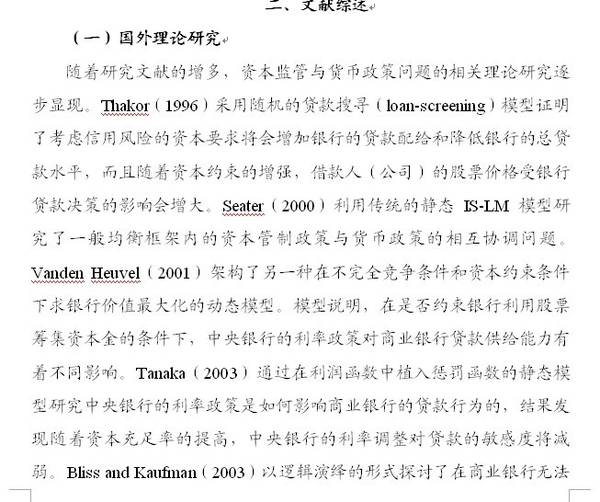 二、文献综述

（一）国外理论研究

随着研究文献的增多，资本监管与货币政策问题的相关理论研究逐步显现。Thakor（1996）采用随机的贷款搜寻（loan-screening）模型证明了考虑信用风险的资本要求将会增加银行的贷款配给和降低银行的总贷款水平，而且随着资本约束的增强，借款人（公司）的股票价格受银行贷款决策的影响会增大。Seater（2000）利用传统的静态 IS-LM 模型研究了一般均衡框架内的资本管制政策与货币政策的相互协调问题。Vanden Heuvel（2001）架构了另一种在不完全竞争条件和资本约束条件下求银行价值最大化的动态模型。模型说明，在是否约束银行利用股票筹集资本金的条件下，中央银行的利率政策对商业银行贷款供给能力有着不同影响。Tanaka（2003）通过在利润函数中植入惩罚函数的静态模型研究中央银行的利率政策是如何影响商业银行的贷款行为的，结果发现随着资本充足率的提高，中央银行的利率调整对贷款的敏感度将减弱。Bliss and Kaufman（2003）以逻辑演绎的形式探讨了在商业银行无法